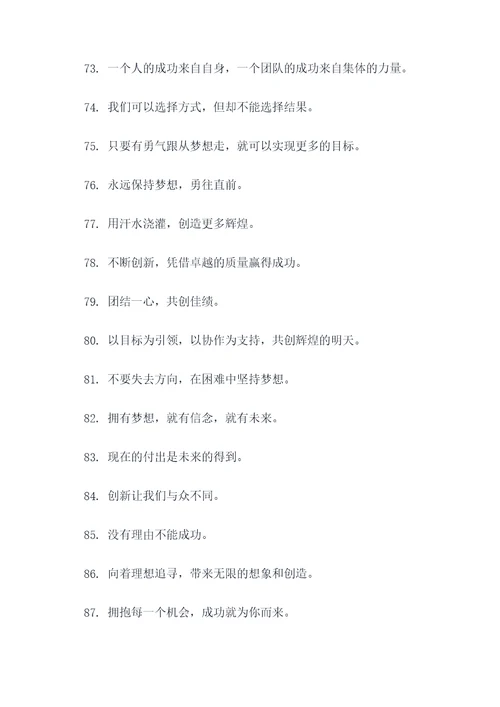 73. 一个人的成功来自自身，一个团队的成功来自集体的力量。

74. 我们可以选择方式，但却不能选择结果。

75. 只要有勇气跟从梦想走，就可以实现更多的目标。

76. 永远保持梦想，勇往直前。

77. 用汗水浇灌，创造更多辉煌。

78. 不断创新，凭借卓越的质量赢得成功。

79. 团结一心，共创佳绩。

80. 以目标为引领，以协作为支持，共创辉煌的明天。

81. 不要失去方向，在困难中坚持梦想。

82. 拥有梦想，就有信念，就有未来。

83. 现在的付出是未来的得到。

84. 创新让我们与众不同。

85. 没有理由不能成功。

86. 向着理想追寻，带来无限的想象和创造。

87. 拥抱每一个机会，成功就为你而来。